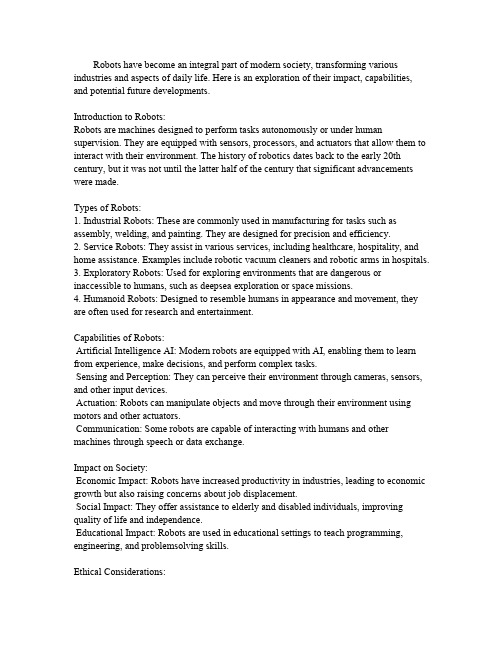 Robots have become an integral part of modern society, transforming various industries and aspects of daily life. Here is an exploration of their impact, capabilities, and potential future developments.

Introduction to Robots:
Robots are machines designed to perform tasks autonomously or under human supervision. They are equipped with sensors, processors, and actuators that allow them to interact with their environment. The history of robotics dates back to the early 20th century, but it was not until the latter half of the century that significant advancements were made.

Types of Robots:
1. Industrial Robots: These are commonly used in manufacturing for tasks such as assembly, welding, and painting. They are designed for precision and efficiency.
2. Service Robots: They assist in various services, including healthcare, hospitality, and home assistance. Examples include robotic vacuum cleaners and robotic arms in hospitals.
3. Exploratory Robots: Used for exploring environments that are dangerous or inaccessible to humans, such as deepsea exploration or space missions.
4. Humanoid Robots: Designed to resemble humans in appearance and movement, they are often used for research and entertainment.

Capabilities of Robots:
Artificial Intelligence AI: Modern robots are equipped with AI, enabling them to learn from experience, make decisions, and perform complex tasks.
Sensing and Perception: They can perceive their environment through cameras, sensors, and other input devices.
Actuation: Robots can manipulate objects and move through their environment using motors and other actuators.
Communication: Some robots are capable of interacting with humans and other machines through speech or data exchange.

Impact on Society:
Economic Impact: Robots have increased productivity in industries, leading to economic growth but also raising concerns about job displacement.
Social Impact: They offer assistance to elderly and disabled individuals, improving quality of life and independence.
Educational Impact: Robots are used in educational settings to teach programming, engineering, and problemsolving skills.

Ethical Considerations: